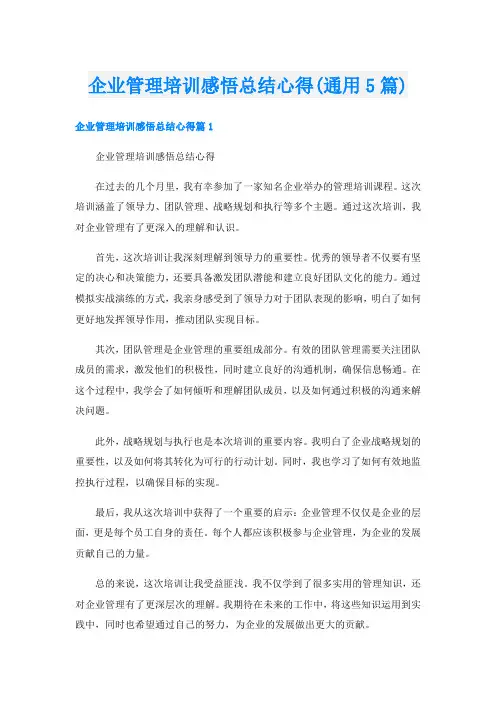 企业管理培训感悟总结心得(通用5篇)

企业管理培训感悟总结心得篇1

企业管理培训感悟总结心得

在过去的几个月里，我有幸参加了一家知名企业举办的管理培训课程。这次培训涵盖了领导力、团队管理、战略规划和执行等多个主题。通过这次培训，我对企业管理有了更深入的理解和认识。

首先，这次培训让我深刻理解到领导力的重要性。优秀的领导者不仅要有坚定的决心和决策能力，还要具备激发团队潜能和建立良好团队文化的能力。通过模拟实战演练的方式，我亲身感受到了领导力对于团队表现的影响，明白了如何更好地发挥领导作用，推动团队实现目标。

其次，团队管理是企业管理的重要组成部分。有效的团队管理需要关注团队成员的需求，激发他们的积极性，同时建立良好的沟通机制，确保信息畅通。在这个过程中，我学会了如何倾听和理解团队成员，以及如何通过积极的沟通来解决问题。

此外，战略规划与执行也是本次培训的重要内容。我明白了企业战略规划的重要性，以及如何将其转化为可行的行动计划。同时，我也学习了如何有效地监控执行过程，以确保目标的实现。

最后，我从这次培训中获得了一个重要的启示：企业管理不仅仅是企业的层面，更是每个员工自身的责任。每个人都应该积极参与企业管理，为企业的发展贡献自己的力量。

总的来说，这次培训让我受益匪浅。我不仅学到了很多实用的管理知识，还对企业管理有了更深层次的理解。我期待在未来的工作中，将这些知识运用到实践中，同时也希望通过自己的努力，为企业的发展做出更大的贡献。